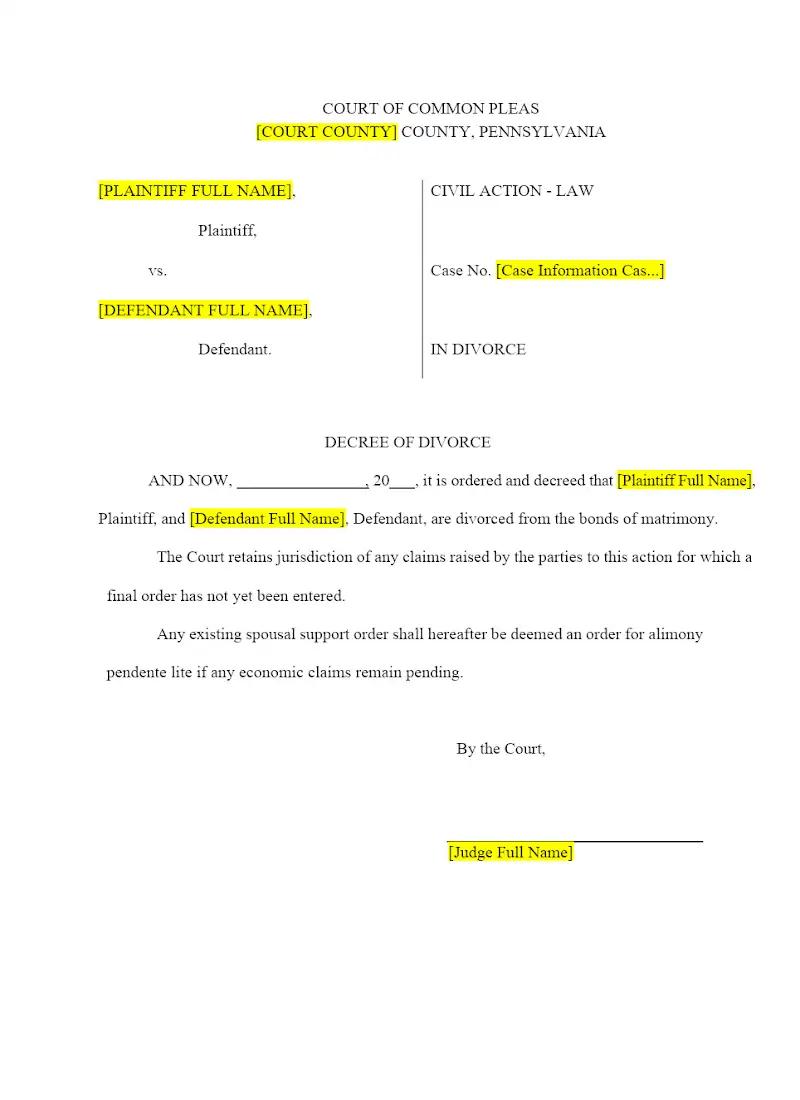 COURT OF COMMON PLEAS
[COURT COUNTY] COUNTY, PENNSYLVANIA

[PLAINTIFF FULL NAME],

Plaintiff,

vs.

[DEFENDANT FULL NAME],

Defendant.

CIVIL ACTION - LAW

Case No. [Case Information Cas...]

IN DIVORCE

DECREE OF DIVORCE

AND NOW, ____, 20____, it is ordered and decreed that [Plaintiff Full Name], Plaintiff, and [Defendant Full Name], Defendant, are divorced from the bonds of matrimony.

The Court retains jurisdiction of any claims raised by the parties to this action for which a final order has not yet been entered.

Any existing spousal support order shall hereafter be deemed an order for alimony pendente lite if any economic claims remain pending.

By the Court,

____
[Judge Full Name]